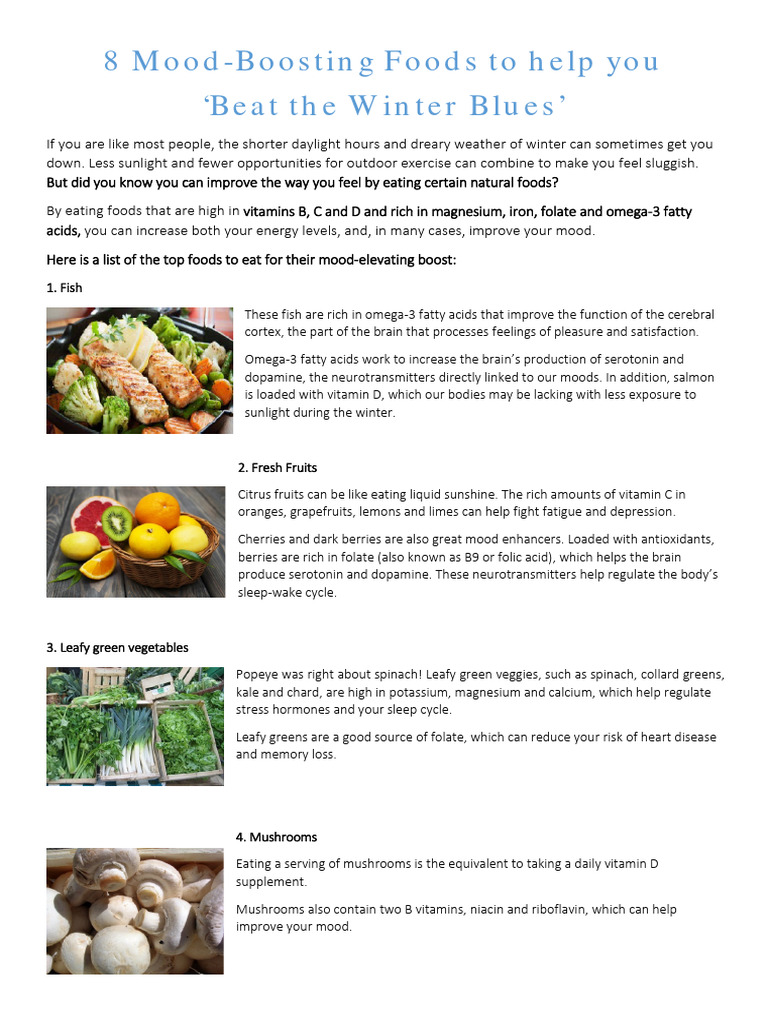 8 Mood-Boosting Foods to help you
'Beat the Winter Blues'

If you are like most people, the shorter daylight hours and dreary weather of winter can sometimes get you down. Less sunlight and fewer opportunities for outdoor exercise can combine to make you feel sluggish. But did you know you can improve the way you feel by eating certain natural foods?

By eating foods that are high in vitamins B, C and D and rich in magnesium, iron, folate and omega-3 fatty acids, you can increase both your energy levels, and, in many cases, improve your mood.

Here is a list of the top foods to eat for their mood-elevating boost:

1. Fish

These fish are rich in omega-3 fatty acids that improve the function of the cerebral cortex, the part of the brain that processes feelings of pleasure and satisfaction.

Omega-3 fatty acids work to increase the brain's production of serotonin and dopamine, the neurotransmitters directly linked to our moods. In addition, salmon is loaded with vitamin D, which our bodies may be lacking with less exposure to sunlight during the winter.

2. Fresh Fruits

Citrus fruits can be like eating liquid sunshine. The rich amounts of vitamin C in oranges, grapefruits, lemons and limes can help fight fatigue and depression.

Cherries and dark berries are also great mood enhancers. Loaded with antioxidants, berries are rich in folate (also known as B9 or folic acid), which helps the brain produce serotonin and dopamine. These neurotransmitters help regulate the body's sleep-wake cycle.

3. Leafy green vegetables

Popeye was right about spinach! Leafy green veggies, such as spinach, collard greens, kale and chard, are high in potassium, magnesium and calcium, which help regulate stress hormones and your sleep cycle.

Leafy greens are a good source of folate, which can reduce your risk of heart disease and memory loss.

4. Mushrooms

Eating a serving of mushrooms is the equivalent to taking a daily vitamin D supplement.

Mushrooms also contain two B vitamins, niacin and riboflavin, which can help improve your mood.